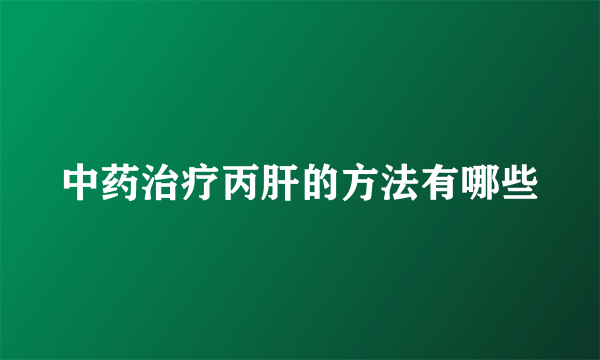 中药治疗丙肝的方法有哪些